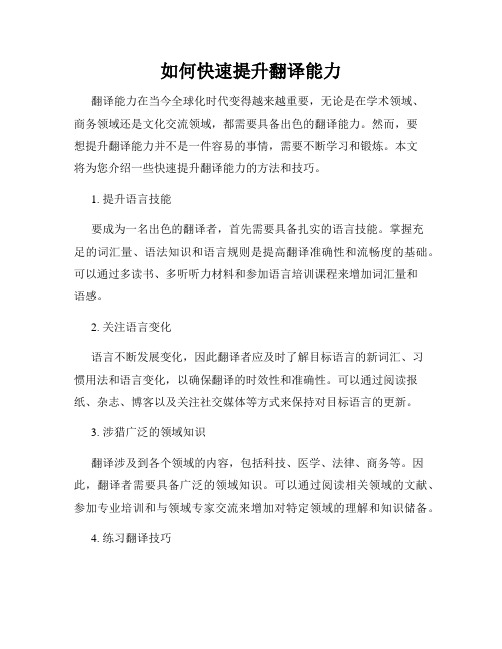 如何快速提升翻译能力

翻译能力在当今全球化时代变得越来越重要，无论是在学术领域、商务领域还是文化交流领域，都需要具备出色的翻译能力。然而，要想提升翻译能力并不是一件容易的事情，需要不断学习和锻炼。本文将为您介绍一些快速提升翻译能力的方法和技巧。

1. 提升语言技能

要成为一名出色的翻译者，首先需要具备扎实的语言技能。掌握充足的词汇量、语法知识和语言规则是提高翻译准确性和流畅度的基础。可以通过多读书、多听听力材料和参加语言培训课程来增加词汇量和语感。

2. 关注语言变化

语言不断发展变化，因此翻译者应及时了解目标语言的新词汇、习惯用法和语言变化，以确保翻译的时效性和准确性。可以通过阅读报纸、杂志、博客以及关注社交媒体等方式来保持对目标语言的更新。

3. 涉猎广泛的领域知识

翻译涉及到各个领域的内容，包括科技、医学、法律、商务等。因此，翻译者需要具备广泛的领域知识。可以通过阅读相关领域的文献、参加专业培训和与领域专家交流来增加对特定领域的理解和知识储备。

4. 练习翻译技巧